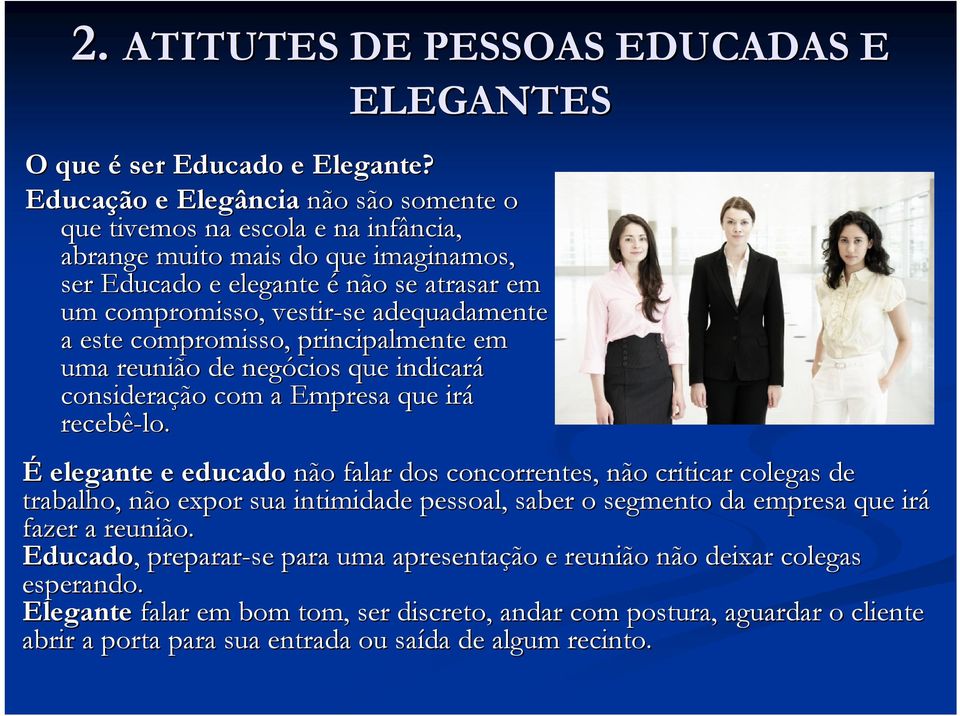 2. ATITUTES DE PESSOAS EDUCADAS E ELEGANTES

O que é ser Educado e Elegante?

Educação e Elegância não são somente o que tivemos na escola e na infância, abrange muito mais do que imaginamos, ser Educado e elegante é não se atrasar em um compromisso, vestir-se adequadamente a este compromisso, principalmente em uma reunião de negócios que indicará consideração com a Empresa que irá recebê-lo.

É elegante e educado não falar dos concorrentes, não criticar colegas de trabalho, não expor sua intimidade pessoal, saber o segmento da empresa que irá fazer a reunião.

Educado, preparar-se para uma apresentação e reunião não deixar colegas esperando.

Elegante falar em bom tom, ser discreto, andar com postura, aguardar o cliente abrir a porta para sua entrada ou saída de algum recinto.